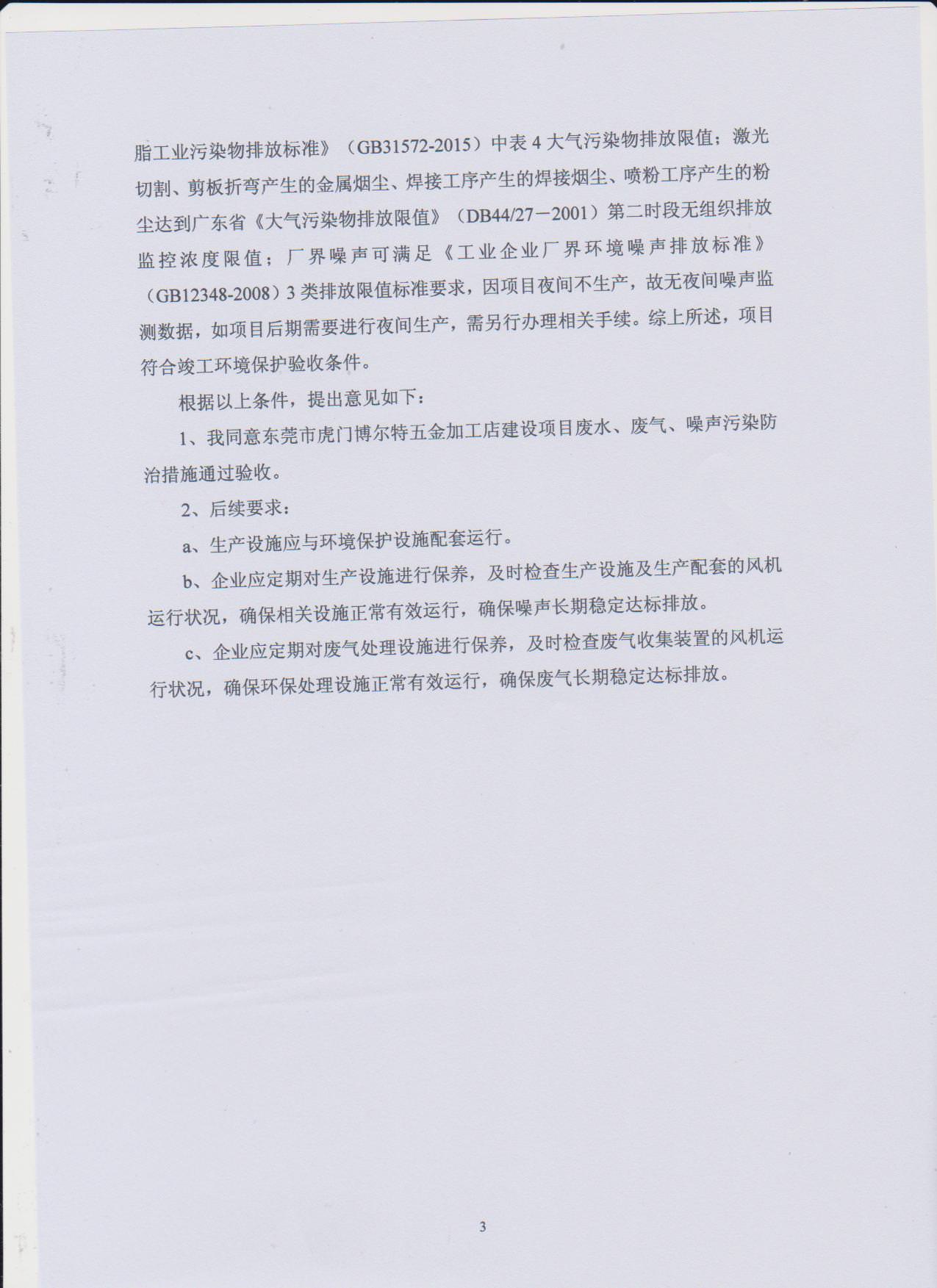 脂工业污染物排放标准》（GB31572-2015）中表 4 大气污染物排放限值；激光切割、剪板折弯产生的金属烟尘、焊接工序产生的焊接烟尘、喷粉工序产生的粉尘达到广东省《大气污染物排放限值》（DB44/27－2001）第二时段无组织排放监控浓度限值；厂界噪声可满足《工业企业厂界环境噪声排放标准》（GB12348-2008）3 类排放限值标准要求，因项目夜间不生产，故无夜间噪声监测数据，如项目后期需要进行夜间生产，需另行办理相关手续。综上所述，项目符合竣工环境保护验收条件。

根据以上条件，提出意见如下：

1、我同意东莞市虎门博尔特五金加工店建设项目废水、废气、噪声污染防治措施通过验收。

2、后续要求：

a、生产设施应与环境保护设施配套运行。

b、企业应定期对生产设施进行保养，及时检查生产设施及生产配套的风机运行状况，确保相关设施正常有效运行，确保噪声长期稳定达标排放。

c、企业应定期对废气处理设施进行保养，及时检查废气收集装置的风机运行状况，确保环保处理设施正常有效运行，确保废气长期稳定达标排放。

3